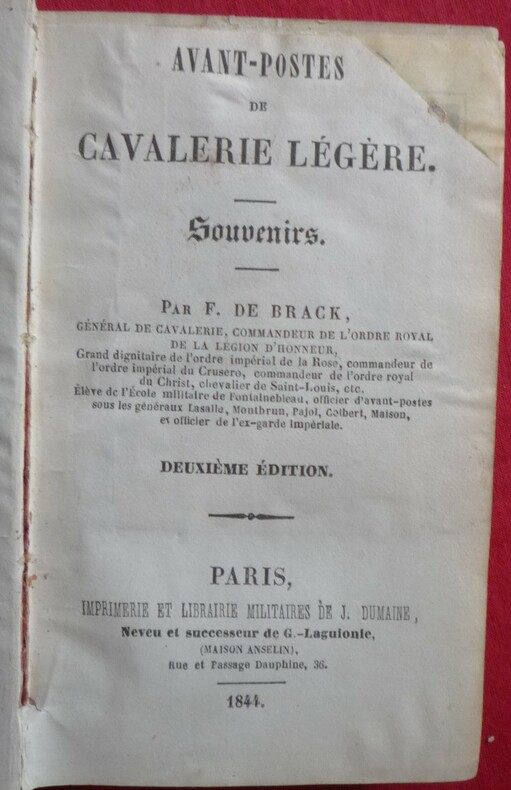 AVANT-POSTES

DE

CAVALERIE LÉGÈRE.

Souvenirs.

PAR F. DE BRACK,

GÉNÉRAL DE CAVALERIE, COMMANDEUR DE L'ORDRE ROYAL DE LA LÉGION D'HONNEUR,
Grand dignitaire de l'ordre impérial de la Rose, commandeur de l'ordre impérial du Crusero, commandeur de l'ordre royal du Christ, chevalier de Saint-Louis, etc.
Élève de l'École militaire de Fontainebleau, officier d'avant-postes sous les généraux Lasalle, Montbrun, Pajol, Colbert, Maison, et officier de l'ex-garde impériale.

DEUXIÈME ÉDITION.

PARIS,

IMPRIMERIE ET LIBRAIRIE MILITAIRES DE J. DUMAINE,
Neveu et successeur de G.-Laguionie,
(MAISON ANSELIN),
Rue et Passage Dauphine, 36.

1844.